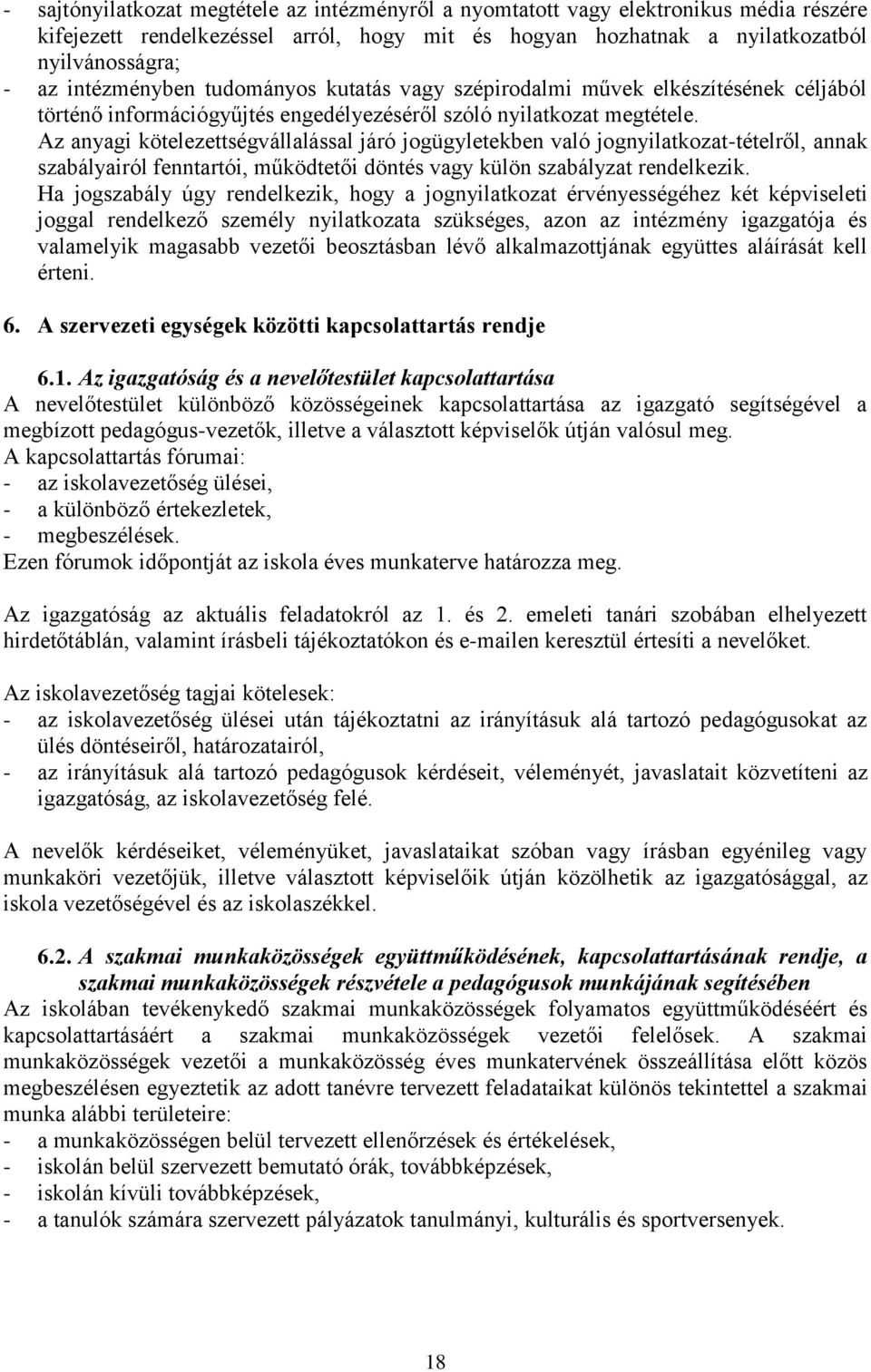 - sajtónyilatkozat megtétele az intézményről a nyomtatott vagy elektronikus média részére kifejezett rendelkezéssel arról, hogy mit és hogyan hozhatnak a nyilatkozatból nyilvánosságra;
- az intézményben tudományos kutatás vagy szépirodalmi művek elkészítésének céljából történő információgyűjtés engedélyezéséről szóló nyilatkozat megtétele.
Az anyagi kötelezettségvállalással járó jogügyletekben való jognyilatkozat-tételről, annak szabályairól fenntartói, működtetői döntés vagy külön szabályzat rendelkezik.
Ha jogszabály úgy rendelkezik, hogy a jognyilatkozat érvényességéhez két képviseleti joggal rendelkező személy nyilatkozata szükséges, azon az intézmény igazgatója és valamelyik magasabb vezetői beosztásban lévő alkalmazottjának együttes aláírását kell érteni.

6. A szervezeti egységek közötti kapcsolattartás rendje

6.1. Az igazgatóság és a nevelőtestület kapcsolattartása
A nevelőtestület különböző közösségeinek kapcsolattartása az igazgató segítségével a megbízott pedagógus-vezetők, illetve a választott képviselők útján valósul meg.
A kapcsolattartás fórumai:
- az iskolavezetőség ülései,
- a különböző értekezletek,
- megbeszélések.
Ezen fórumok időpontját az iskola éves munkaterve határozza meg.

Az igazgatóság az aktuális feladatokról az 1. és 2. emeleti tanári szobában elhelyezett hirdetőtáblán, valamint írásbeli tájékoztatókon és e-mailen keresztül értesíti a nevelőket.

Az iskolavezetőség tagjai kötelesek:
- az iskolavezetőség ülései után tájékoztatni az irányításuk alá tartozó pedagógusokat az ülés döntéseiről, határozatairól,
- az irányításuk alá tartozó pedagógusok kérdéseit, véleményét, javaslatait közvetíteni az igazgatóság, az iskolavezetőség felé.

A nevelők kérdéseiket, véleményüket, javaslataikat szóban vagy írásban egyénileg vagy munkaköri vezetőjük, illetve választott képviselőik útján közölhetik az igazgatósággal, az iskola vezetőségével és az iskolaszékkel.

6.2. A szakmai munkaközösségek együttműködésének, kapcsolattartásának rendje, a szakmai munkaközösségek részvétele a pedagógusok munkájának segítésében
Az iskolában tevékenykedő szakmai munkaközösségek folyamatos együttműködéséért és kapcsolattartásáért a szakmai munkaközösségek vezetői felelősek. A szakmai munkaközösségek vezetői a munkaközösség éves munkatervének összeállítása előtt közös megbeszélésen egyeztetik az adott tanévre tervezett feladataikat különös tekintettel a szakmai munka alábbi területeire:
- a munkaközösségen belül tervezett ellenőrzések és értékelések,
- iskolán belül szervezett bemutató órák, továbbképzések,
- iskolán kívüli továbbképzések,
- a tanulók számára szervezett pályázatok tanulmányi, kulturális és sportversenyek.

18